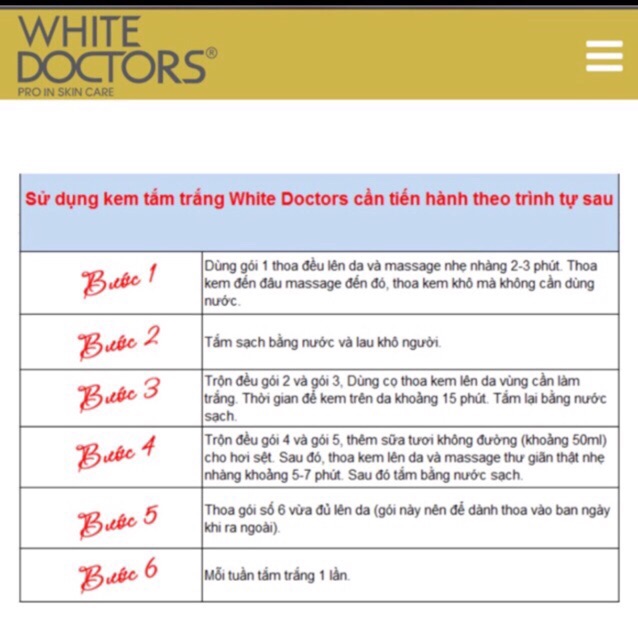 WHITE DOCTORS®
PRO IN SKIN CARE

| Sử dụng kem tắm trắng White Doctors cần tiến hành theo trình tự sau | |
|---|---|
| Bước 1 | Dùng gói 1 thoa đều lên da và massage nhẹ nhàng 2-3 phút. Thoa kem đến đâu massage đến đó, thoa kem khô mà không cần dùng nước. |
| Bước 2 | Tắm sạch bằng nước và lau khô người. |
| Bước 3 | Trộn đều gói 2 và gói 3, Dùng cọ thoa kem lên da vùng cần làm trắng. Thời gian để kem trên da khoảng 15 phút. Tắm lại bằng nước sạch. |
| Bước 4 | Trộn đều gói 4 và gói 5, thêm sữa tươi không đường (khoảng 50ml) cho hơi sệt. Sau đó, thoa kem lên da và massage thư giãn thật nhẹ nhàng khoảng 5-7 phút. Sau đó tắm bằng nước sạch. |
| Bước 5 | Thoa gói số 6 vừa đủ lên da (gói này nên để dành thoa vào ban ngày khi ra ngoài). |
| Bước 6 | Mỗi tuần tắm trắng 1 lần. |